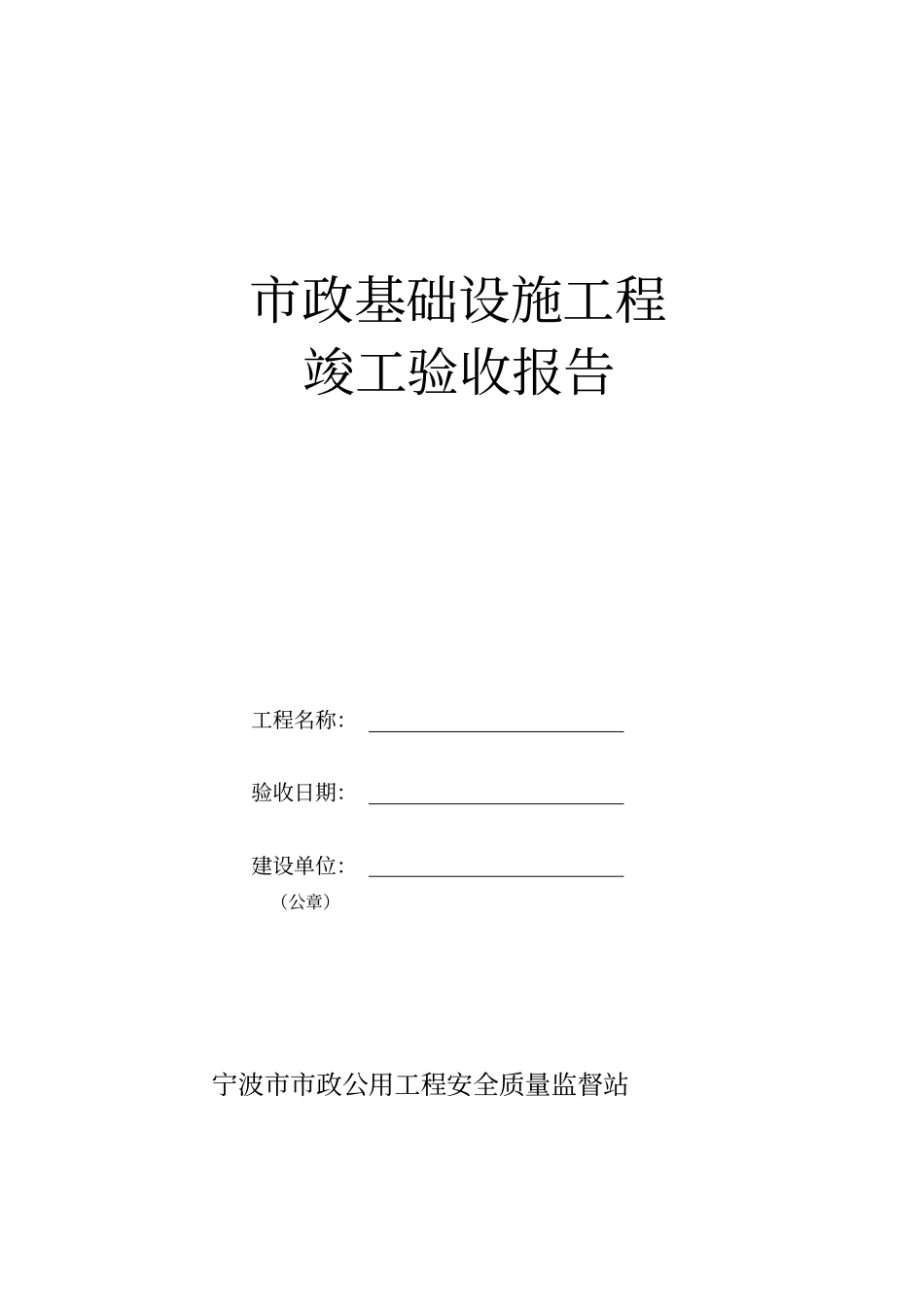 市政基础设施工程
竣工验收报告

工程名称：

验收日期：

建设单位：
（公章）

宁波市市政公用工程安全质量监督站